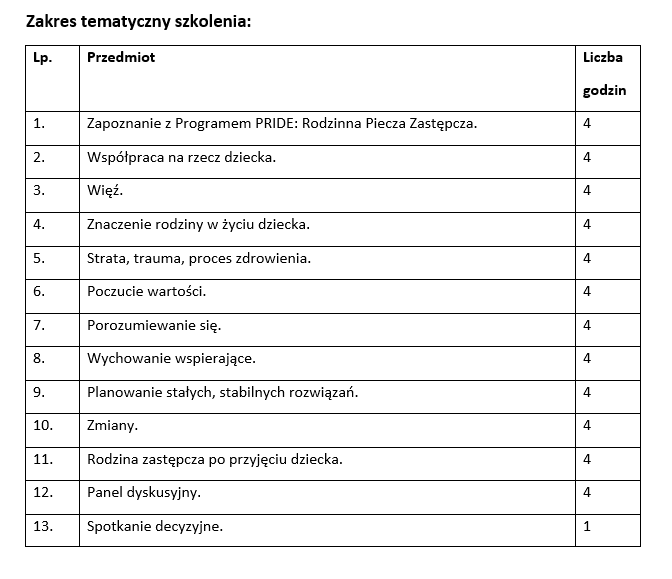 Zakres tematyczny szkolenia:

| Lp. | Przedmiot | Liczba godzin |
|---|---|---|
| 1. | Zapoznanie z Programem PRIDE: Rodzinna Piecza Zastępcza. | 4 |
| 2. | Współpraca na rzecz dziecka. | 4 |
| 3. | Więź. | 4 |
| 4. | Znaczenie rodziny w życiu dziecka. | 4 |
| 5. | Strata, trauma, proces zdrowienia. | 4 |
| 6. | Poczucie wartości. | 4 |
| 7. | Porozumiewanie się. | 4 |
| 8. | Wychowanie wspierające. | 4 |
| 9. | Planowanie stałych, stabilnych rozwiązań. | 4 |
| 10. | Zmiany. | 4 |
| 11. | Rodzina zastępcza po przyjęciu dziecka. | 4 |
| 12. | Panel dyskusyjny. | 4 |
| 13. | Spotkanie decyzyjne. | 1 |